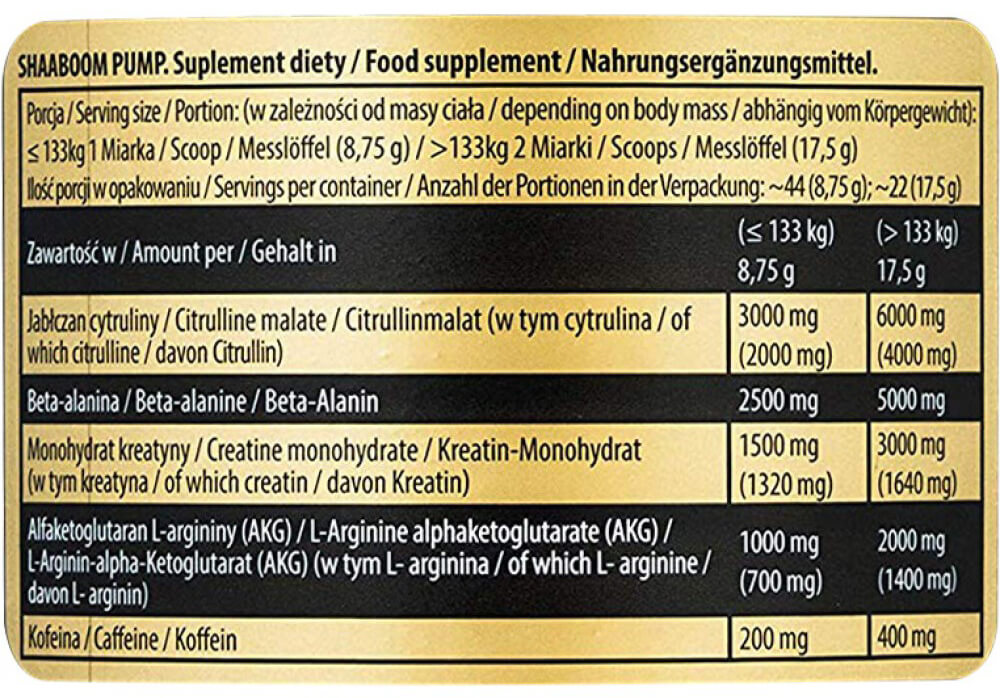 SHAABOOM PUMP. Suplement diety / Food supplement / Nahrungsergänzungsmittel.

Porcja / Serving size / Portion: (w zależności od masy ciała / depending on body mass / abhängig vom Körpergewicht):
≤ 133kg 1 Miarka / Scoop / Messlöffel (8,75 g) / >133kg 2 Miarki / Scoops / Messlöffel (17,5 g)
Ilość porcji w opakowaniu / Servings per container / Anzahl der Portionen in der Verpackung: ~44 (8,75 g); ~22 (17,5 g)

| Zawartość w / Amount per / Gehalt in | (≤ 133 kg) 8,75 g | (> 133 kg) 17,5 g |
|---|---|---|
| Jabłczan cytruliny / Citrulline malate / Citrullinmalat (w tym cytrulina / of which citrulline / davon Citrullin) | 3000 mg (2000 mg) | 6000 mg (4000 mg) |
| Beta-alanina / Beta-alanine / Beta-Alanin | 2500 mg | 5000 mg |
| Monohydrat kreatyny / Creatine monohydrate / Kreatin-Monohydrat (w tym kreatyna / of which creatin / davon Kreatin) | 1500 mg (1320 mg) | 3000 mg (1640 mg) |
| Alfaketoglutaran L-argininy (AKG) / L-Arginine alphaketoglutarate (AKG) / L-Arginin-alpha-Ketoglutarat (AKG) (w tym L- arginina / of which L- arginine / davon L- arginin) | 1000 mg (700 mg) | 2000 mg (1400 mg) |
| Kofeina / Caffeine / Koffein | 200 mg | 400 mg |